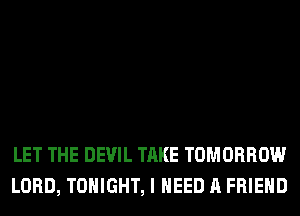 LET THE DEVIL TAKE TOMORROW
LORD, TONIGHT, I NEED A FRIEND